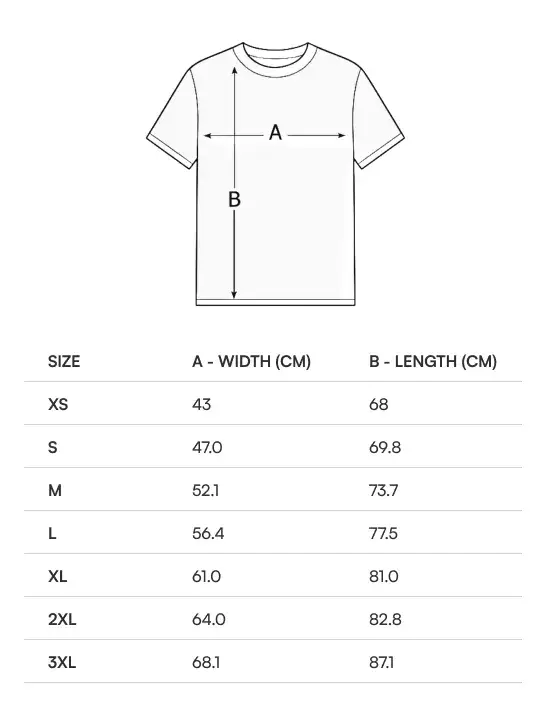 A

B

| SIZE | A - WIDTH (CM) | B - LENGTH (CM) |
|---|---|---|
| XS | 43 | 68 |
| S | 47.0 | 69.8 |
| M | 52.1 | 73.7 |
| L | 56.4 | 77.5 |
| XL | 61.0 | 81.0 |
| 2XL | 64.0 | 82.8 |
| 3XL | 68.1 | 87.1 |